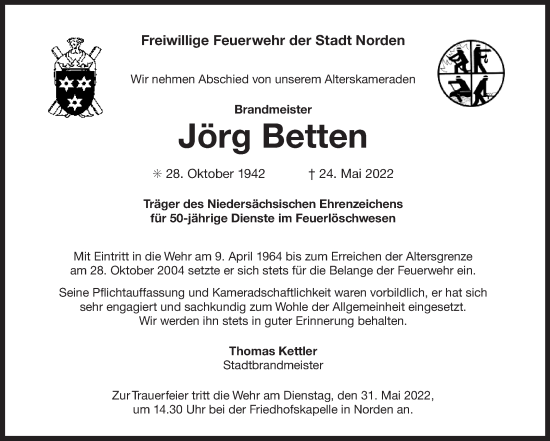 Freiwillige Feuerwehr der Stadt Norden

Wir nehmen Abschied von unserem Alterskameraden

Brandmeister

Jörg Betten

✳ 28. Oktober 1942 † 24. Mai 2022

Träger des Niedersächsischen Ehrenzeichens für 50-jährige Dienste im Feuerlöschwesen

Mit Eintritt in die Wehr am 9. April 1964 bis zum Erreichen der Altersgrenze am 28. Oktober 2004 setzte er sich stets für die Belange der Feuerwehr ein.

Seine Pflichtauffassung und Kameradschaftlichkeit waren vorbildlich, er hat sich sehr engagiert und sachkundig zum Wohle der Allgemeinheit eingesetzt. Wir werden ihn stets in guter Erinnerung behalten.

Thomas Kettler
Stadtbrandmeister

Zur Trauerfeier tritt die Wehr am Dienstag, den 31. Mai 2022, um 14.30 Uhr bei der Friedhofskapelle in Norden an.